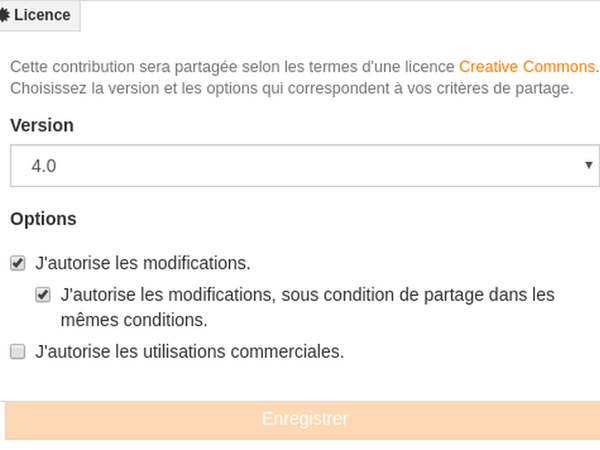 Licence

Cette contribution sera partagée selon les termes d'une licence Creative Commons. Choisissez la version et les options qui correspondent à vos critères de partage.

Version

4.0

Options

J'autorise les modifications.

J'autorise les modifications, sous condition de partage dans les mêmes conditions.

J'autorise les utilisations commerciales.

Enregistrer